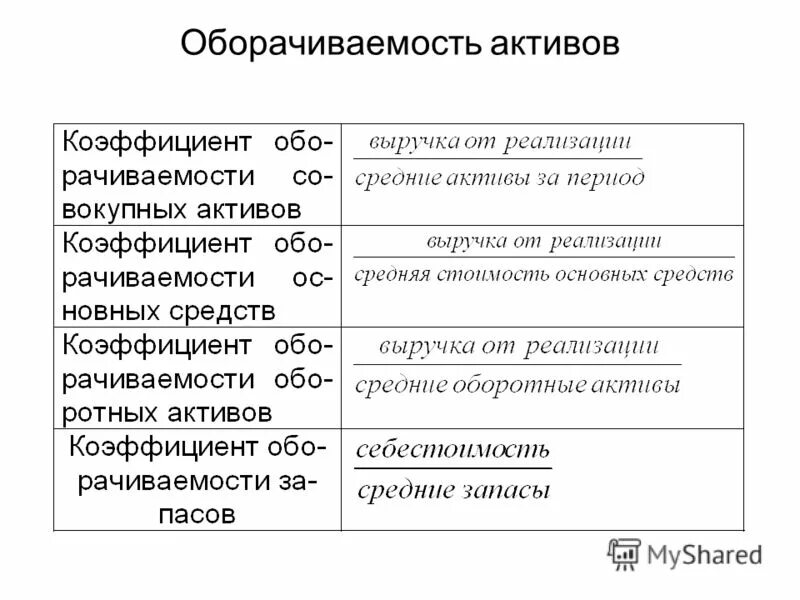 Оборачиваемость активов

| | |
|---|---|
| Коэффициент оборачиваемости совокупных активов | $\frac{\text{выручка от реализации}}{\text{средние активы за период}}$ |
| Коэффициент оборачиваемости основных средств | $\frac{\text{выручка от реализации}}{\text{средняя стоимость основных средств}}$ |
| Коэффициент оборачиваемости оборотных активов | $\frac{\text{выручка от реализации}}{\text{средние оборотные активы}}$ |
| Коэффициент оборачиваемости запасов | $\frac{\text{себестоимость}}{\text{средние запасы}}$ |

MyShared